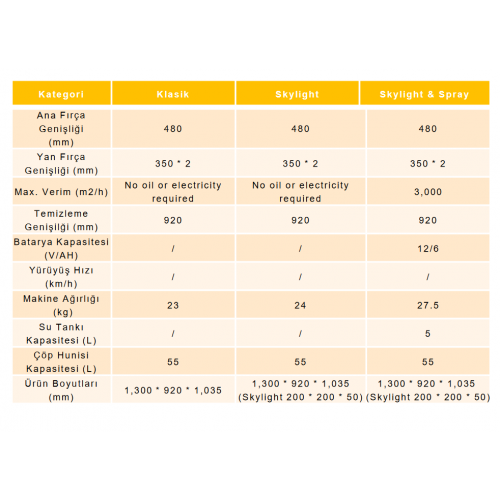 | Kategori | Klasik | Skylight | Skylight & Spray |
|---|---|---|---|
| Ana Fırça Genişliği (mm) | 480 | 480 | 480 |
| Yan Fırça Genişliği (mm) | 350 * 2 | 350 * 2 | 350 * 2 |
| Max. Verim (m2/h) | No oil or electricity required | No oil or electricity required | 3,000 |
| Temizleme Genişliği (mm) | 920 | 920 | 920 |
| Batarya Kapasitesi (V/AH) | / | / | 12/6 |
| Yürüyüş Hızı (km/h) | / | / | / |
| Makine Ağırlığı (kg) | 23 | 24 | 27.5 |
| Su Tankı Kapasitesi (L) | / | / | 5 |
| Çöp Hunisi Kapasitesi (L) | 55 | 55 | 55 |
| Ürün Boyutları (mm) | 1,300 * 920 * 1,035 | 1,300 * 920 * 1,035 (Skylight 200 * 200 * 50) | 1,300 * 920 * 1,035 (Skylight 200 * 200 * 50) |